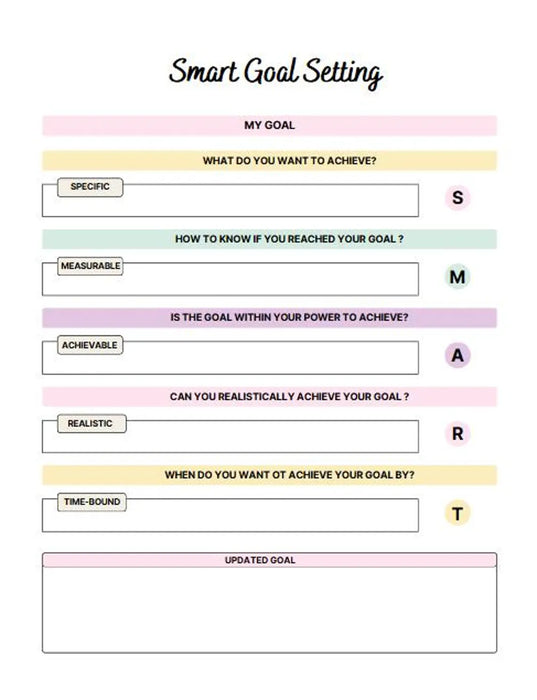 Smart Goal Setting

MY GOAL

WHAT DO YOU WANT TO ACHIEVE?

SPECIFIC

S

HOW TO KNOW IF YOU REACHED YOUR GOAL ?

MEASURABLE

M

IS THE GOAL WITHIN YOUR POWER TO ACHIEVE?

ACHIEVABLE

A

CAN YOU REALISTICALLY ACHIEVE YOUR GOAL ?

REALISTIC

R

WHEN DO YOU WANT OT ACHIEVE YOUR GOAL BY?

TIME-BOUND

T

UPDATED GOAL